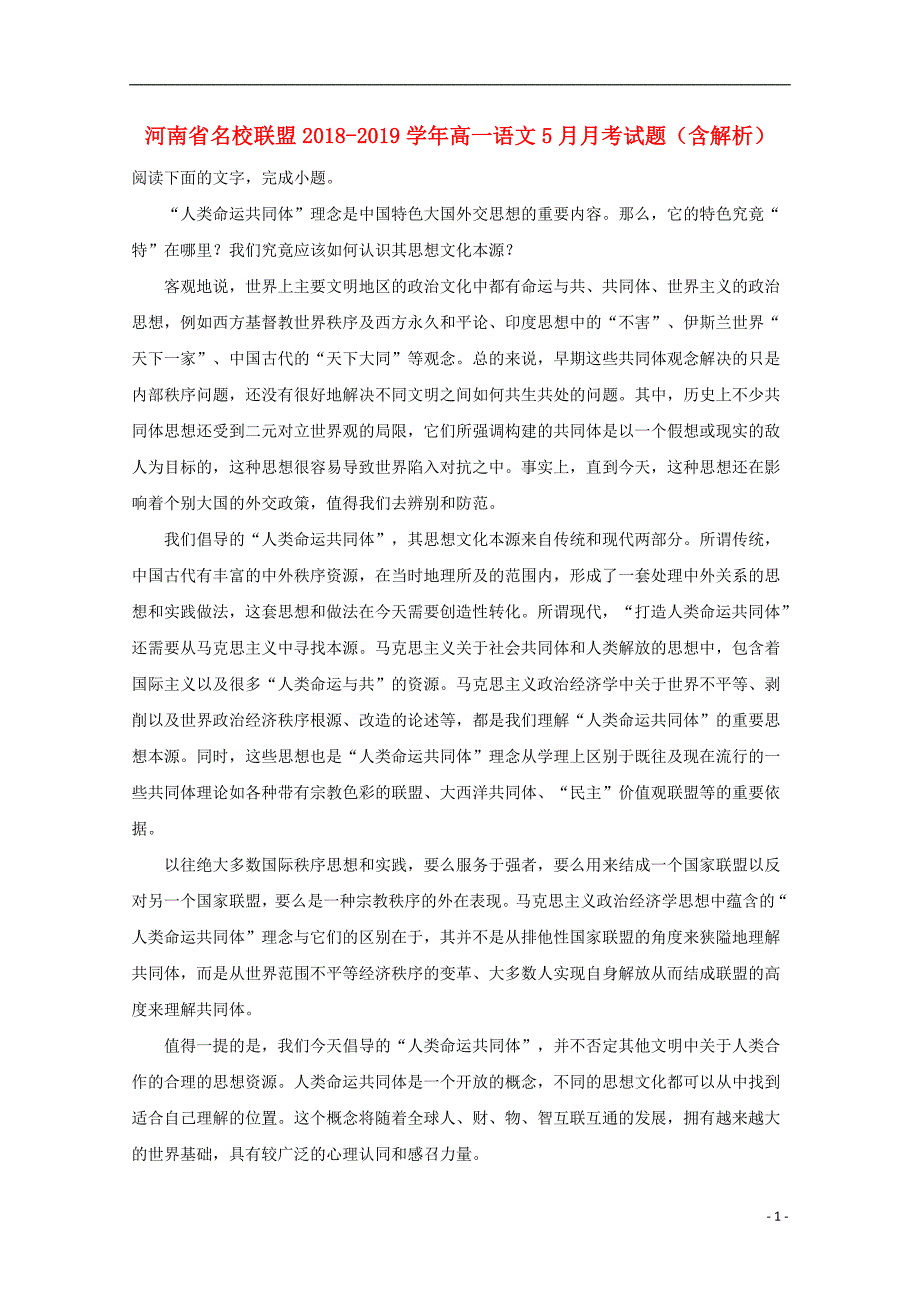 河南省名校联盟2018-2019学年高一语文5月月考试题（含解析）

阅读下面的文字，完成小题。

“人类命运共同体”理念是中国特色大国外交思想的重要内容。那么，它的特色究竟“特”在哪里？我们究竟应该如何认识其思想文化本源？

客观地说，世界上主要文明地区的政治文化中都有命运与共、共同体、世界主义的政治思想，例如西方基督教世界秩序及西方永久和平论、印度思想中的“不害”、伊斯兰世界“天下一家”、中国古代的“天下大同”等观念。总的来说，早期这些共同体观念解决的只是内部秩序问题，还没有很好地解决不同文明之间如何共生共处的问题。其中，历史上不少共同体思想还受到二元对立世界观的局限，它们所强调构建的共同体是以一个假想或现实的敌人为目标的，这种思想很容易导致世界陷入对抗之中。事实上，直到今天，这种思想还在影响着个别大国的外交政策，值得我们去辨别和防范。

我们倡导的“人类命运共同体”，其思想文化本源来自传统和现代两部分。所谓传统，中国古代有丰富的中外秩序资源，在当时地理所及的范围内，形成了一套处理中外关系的思想和实践做法，这套思想和做法在今天需要创造性转化。所谓现代，“打造人类命运共同体”还需要从马克思主义中寻找本源。马克思主义关于社会共同体和人类解放的思想中，包含着国际主义以及很多“人类命运与共”的资源。马克思主义政治经济学中关于世界不平等、剥削以及世界政治经济秩序根源、改造的论述等，都是我们理解“人类命运共同体”的重要思想本源。同时，这些思想也是“人类命运共同体”理念从学理上区别于既往及现在流行的一些共同体理论如各种带有宗教色彩的联盟、大西洋共同体、“民主”价值观联盟等的重要依据。

以往绝大多数国际秩序思想和实践，要么服务于强者，要么用来结成一个国家联盟以反对另一个国家联盟，要么是一种宗教秩序的外在表现。马克思主义政治经济学思想中蕴含的“人类命运共同体”理念与它们的区别在于，其并不是从排他性国家联盟的角度来狭隘地理解共同体，而是从世界范围不平等经济秩序的变革、大多数人实现自身解放从而结成联盟的高度来理解共同体。

值得一提的是，我们今天倡导的“人类命运共同体”，并不否定其他文明中关于人类合作的合理的思想资源。人类命运共同体是一个开放的概念，不同的思想文化都可以从中找到适合自己理解的位置。这个概念将随着全球人、财、物、智互联互通的发展，拥有越来越大的世界基础，具有较广泛的心理认同和感召力量。

- 1 -